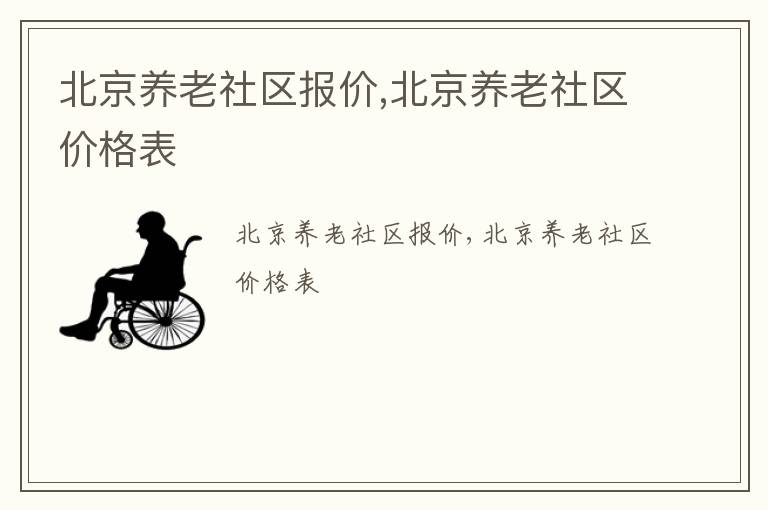 北京养老社区报价,北京养老社区价格表

北京养老社区报价，北京养老社区价格表